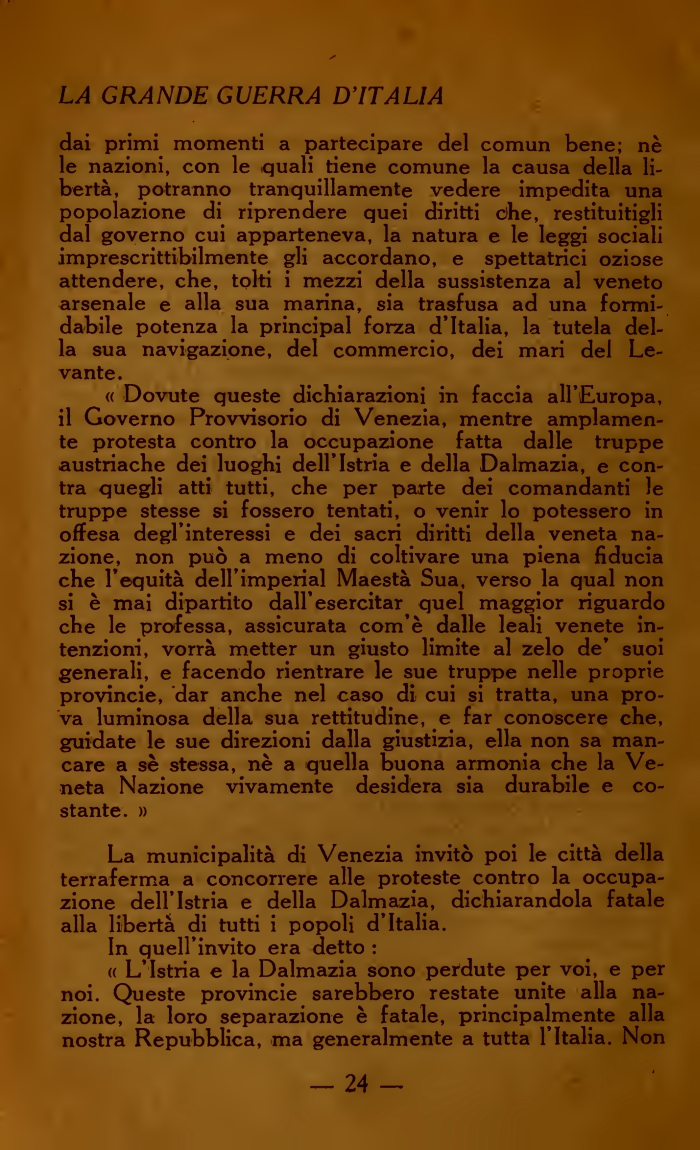 LA GRANDE GUERRA D'ITALIA

dai primi momenti a partecipare del comun bene; nè le nazioni, con le quali tiene comune la causa della libertà, potranno tranquillamente vedere impedita una popolazione di riprendere quei diritti che, restituitigli dal governo cui apparteneva, la natura e le leggi sociali imprescrittibilmente gli accordano, e spettatrici oziose attendere, che, tolti i mezzi della sussistenza al veneto arsenale e alla sua marina, sia trasfusa ad una formidabile potenza la principal forza d'Italia, la tutela della sua navigazione, del commercio, dei mari del Levante.

« Dovute queste dichiarazioni in faccia all'Europa, il Governo Provvisorio di Venezia, mentre amplamente protesta contro la occupazione fatta dalle truppe austriache dei luoghi dell'Istria e della Dalmazia, e contra quegli atti tutti, che per parte dei comandanti le truppe stesse si fossero tentati, o venir lo potessero in offesa degl'interessi e dei sacri diritti della veneta nazione, non può a meno di coltivare una piena fiducia che l'equità dell'imperial Maestà Sua, verso la qual non si è mai dipartito dall'esercitar quel maggior riguardo che le professa, assicurata com'è dalle leali venete intenzioni, vorrà metter un giusto limite al zelo de' suoi generali, e facendo rientrare le sue truppe nelle proprie provincie, dar anche nel caso di cui si tratta, una prova luminosa della sua rettitudine, e far conoscere che, guidate le sue direzioni dalla giustizia, ella non sa mancare a sè stessa, nè a quella buona armonia che la Veneta Nazione vivamente desidera sia durabile e costante. »

La municipalità di Venezia invitò poi le città della terraferma a concorrere alle proteste contro la occupazione dell'Istria e della Dalmazia, dichiarandola fatale alla libertà di tutti i popoli d'Italia.

In quell'invito era detto :

« L'Istria e la Dalmazia sono perdute per voi, e per noi. Queste provincie sarebbero restate unite alla nazione, la loro separazione è fatale, principalmente alla nostra Repubblica, ma generalmente a tutta l'Italia. Non

— 24 —